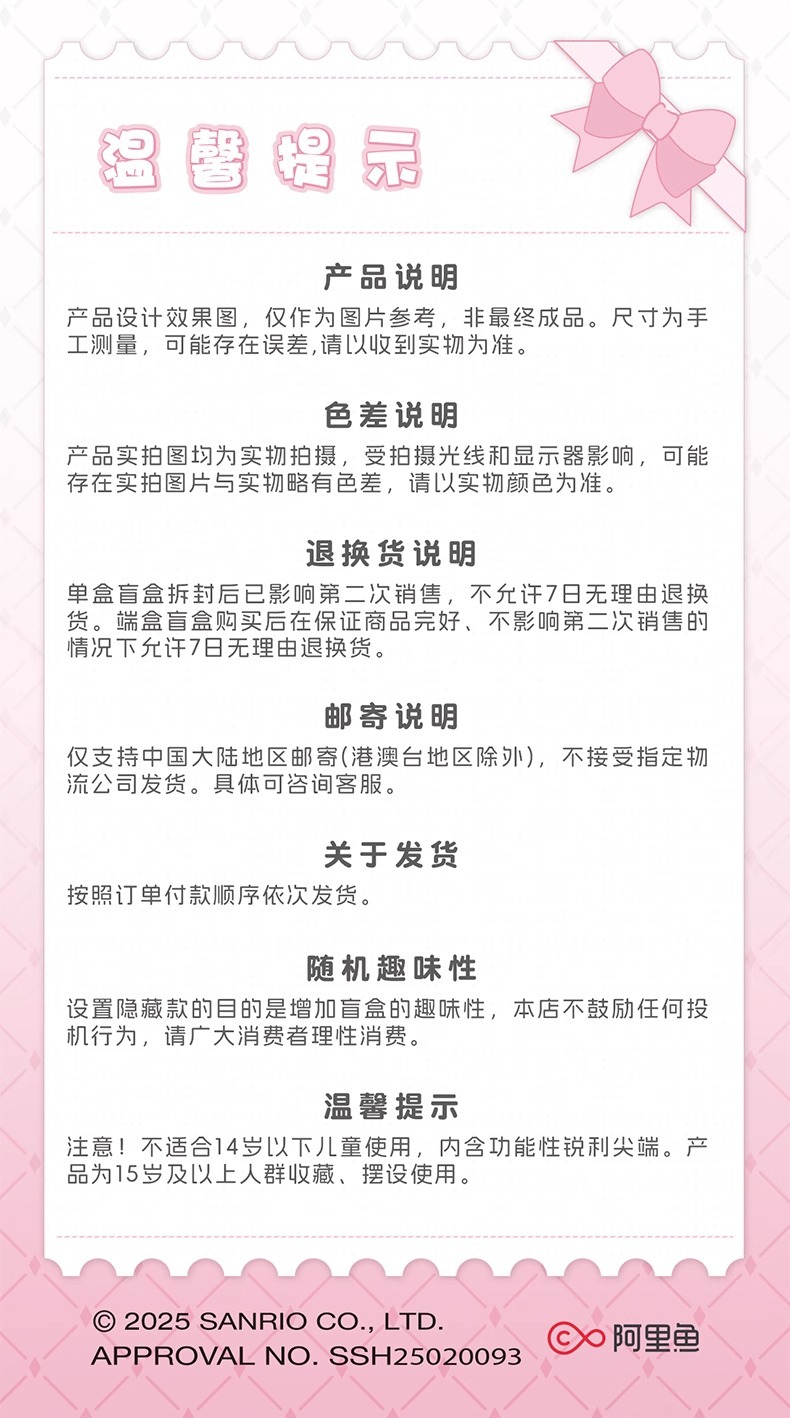 温馨提示

产品说明
产品设计效果图，仅作为图片参考，非最终成品。尺寸为手工测量，可能存在误差,请以收到实物为准。

色差说明
产品实拍图均为实物拍摄，受拍摄光线和显示器影响，可能存在实拍图片与实物略有色差，请以实物颜色为准。

退换货说明
单盒盲盒拆封后已影响第二次销售，不允许7日无理由退换货。端盒盲盒购买后在保证商品完好、不影响第二次销售的情况下允许7日无理由退换货。

邮寄说明
仅支持中国大陆地区邮寄(港澳台地区除外)，不接受指定物流公司发货。具体可咨询客服。

关于发货
按照订单付款顺序依次发货。

随机趣味性
设置隐藏款的目的是增加盲盒的趣味性，本店不鼓励任何投机行为，请广大消费者理性消费。

温馨提示
注意！不适合14岁以下儿童使用，内含功能性锐利尖端。产品为15岁及以上人群收藏、摆设使用。

© 2025 SANRIO CO., LTD.
APPROVAL NO. SSH25020093

阿里鱼